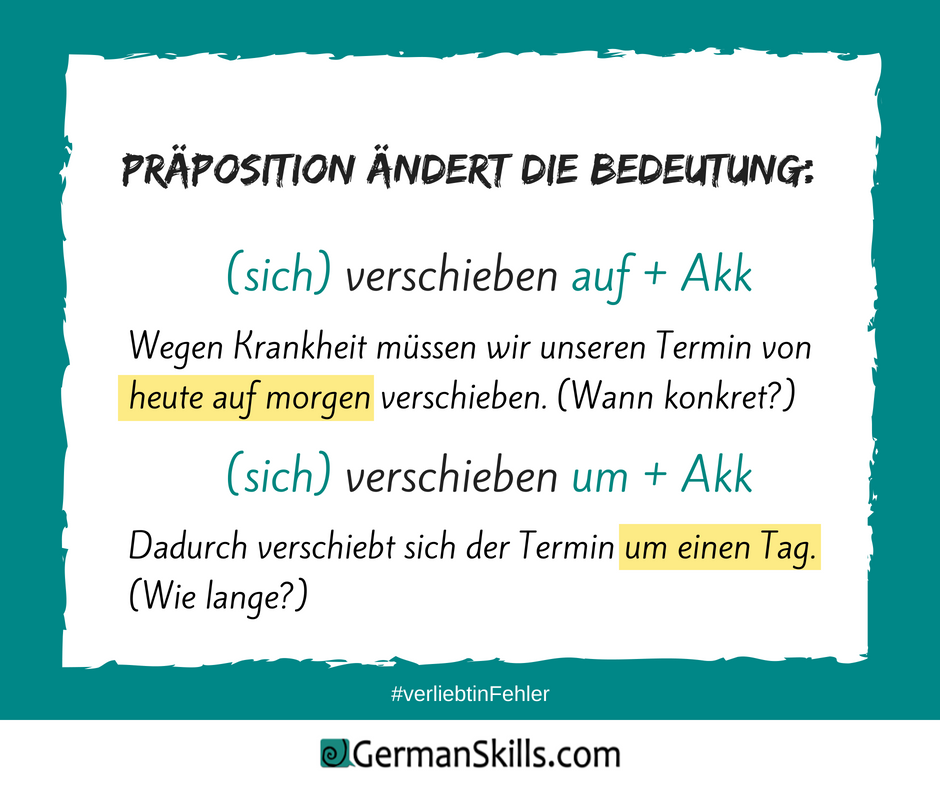 PRÄPOSITION ÄNDERT DIE BEDEUTUNG:

(sich) verschieben auf + Akk

Wegen Krankheit müssen wir unseren Termin von heute auf morgen verschieben. (Wann konkret?)

(sich) verschieben um + Akk

Dadurch verschiebt sich der Termin um einen Tag. (Wie lange?)

#verliebtinFehler

GermanSkills.com